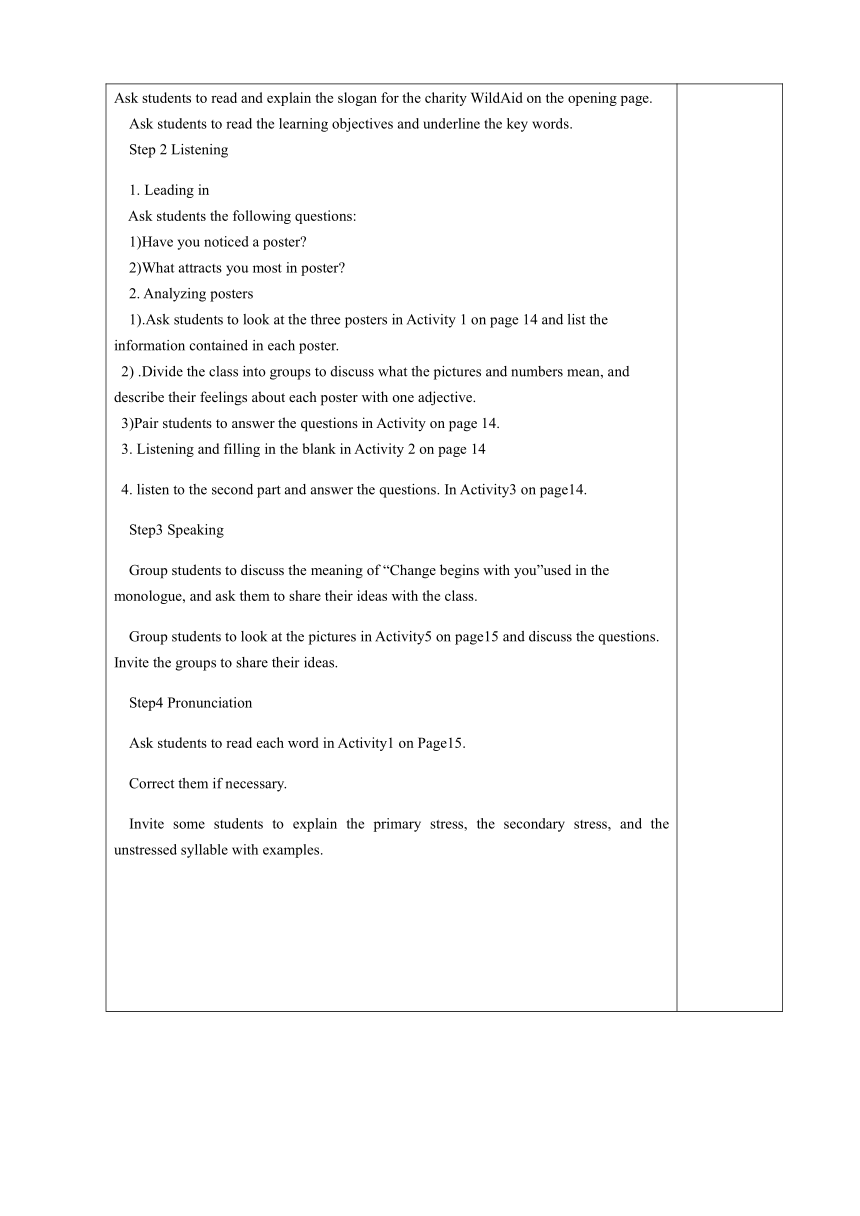 Ask students to read and explain the slogan for the charity WildAid on the opening page.

Ask students to read the learning objectives and underline the key words.

Step 2 Listening

1. Leading in

Ask students the following questions:

1)Have you noticed a poster?

2)What attracts you most in poster?

2. Analyzing posters

1).Ask students to look at the three posters in Activity 1 on page 14 and list the information contained in each poster.

2) .Divide the class into groups to discuss what the pictures and numbers mean, and describe their feelings about each poster with one adjective.

3)Pair students to answer the questions in Activity on page 14.

3. Listening and filling in the blank in Activity 2 on page 14

4. listen to the second part and answer the questions. In Activity3 on page14.

Step3 Speaking

Group students to discuss the meaning of “Change begins with you”used in the monologue, and ask them to share their ideas with the class.

Group students to look at the pictures in Activity5 on page15 and discuss the questions. Invite the groups to share their ideas.

Step4 Pronunciation

Ask students to read each word in Activity1 on Page15.

Correct them if necessary.

Invite some students to explain the primary stress, the secondary stress, and the unstressed syllable with examples.